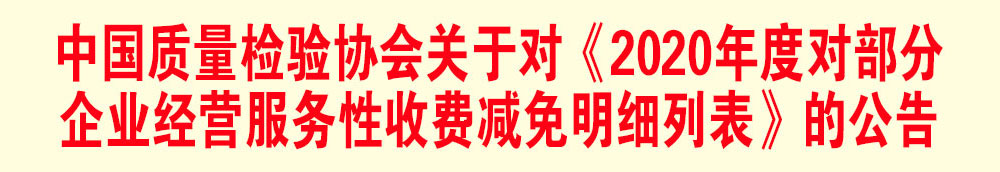 中国质量检验协会关于对《2020年度对部分企业经营服务性收费减免明细列表》的公告